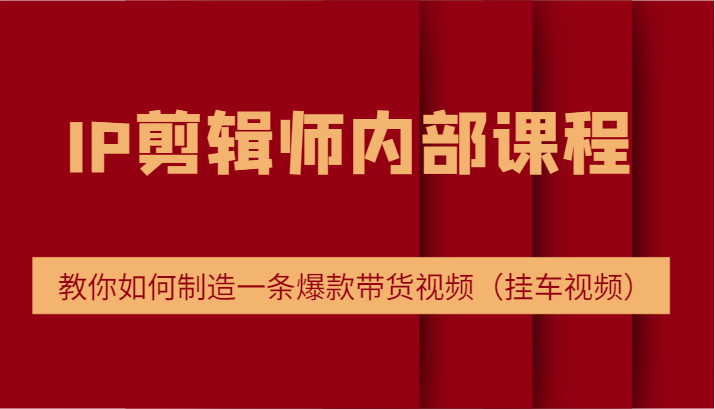 IP剪辑师内部课程

教你如何制造一条爆款带货视频（挂车视频）